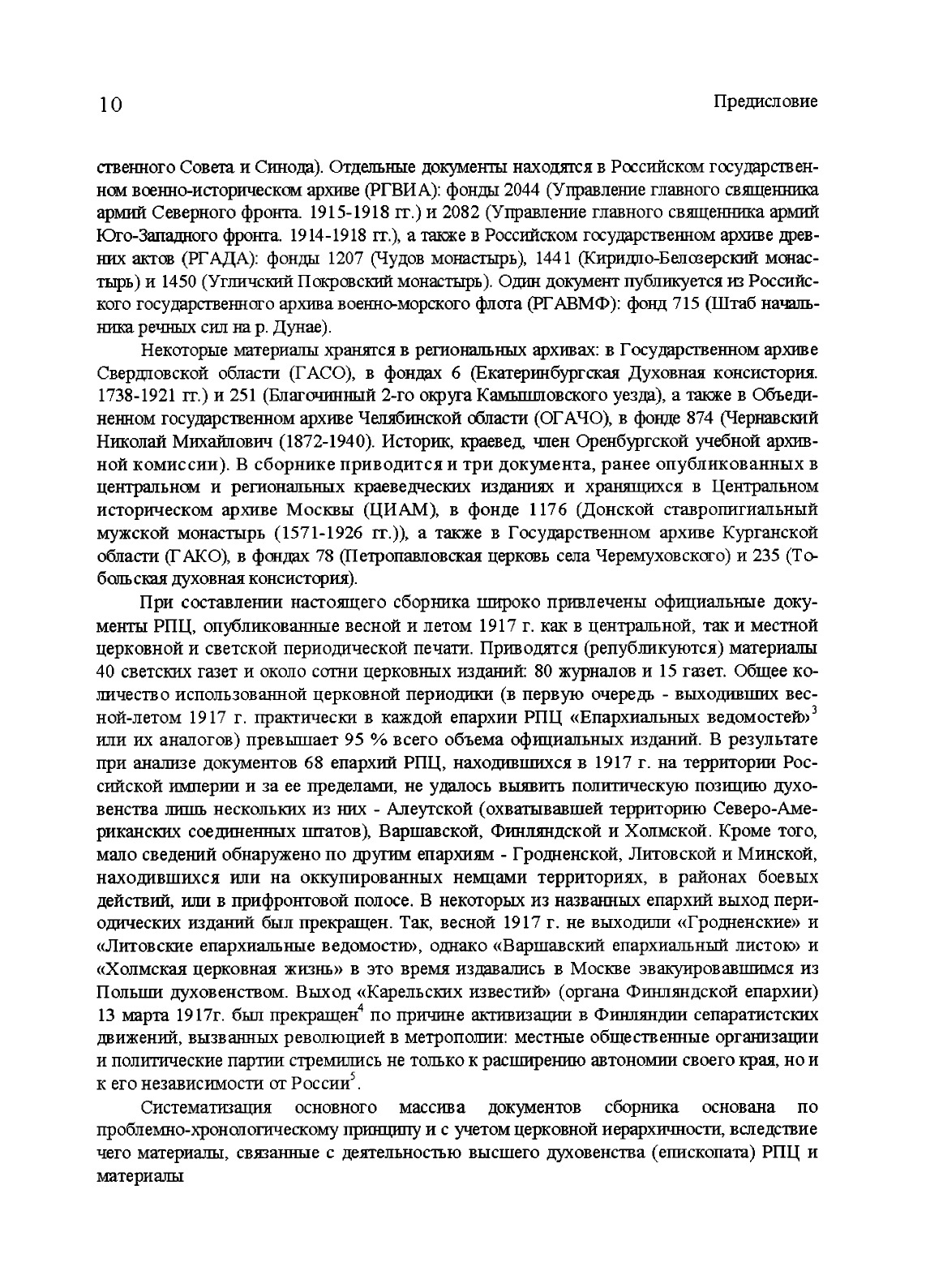 10

Предисловие

ственного Совета и Синода). Отдельные документы находятся в Российском государственном военно-историческом архиве (РГВИА): фонды 2044 (Управление главного священника армий Северного фронта. 1915-1918 гг.) и 2082 (Управление главного священника армий Юго-Западного фронта. 1914-1918 гг.), а также в Российском государственном архиве древних актов (РГАДА): фонды 1207 (Чудов монастырь), 1441 (Кирилло-Белозерский монастырь) и 1450 (Угличский Покровский монастырь). Один документ публикуется из Российского государственного архива военно-морского флота (РГАВМФ): фонд 715 (Штаб начальника речных сил на р. Дунае).

Некоторые материалы хранятся в региональных архивах: в Государственном архиве Свердловской области (ГАСО), в фондах 6 (Екатеринбургская Духовная консистория. 1738-1921 гг.) и 251 (Благочинный 2-го округа Камышловского уезда), а также в Объединенном государственном архиве Челябинской области (ОГАЧО), в фонде 874 (Чернавский Николай Михайлович (1872-1940). Историк, краевед, член Оренбургской учебной архивной комиссии). В сборнике приводится и три документа, ранее опубликованных в центральном и региональных краеведческих изданиях и хранящихся в Центральном историческом архиве Москвы (ЦИАМ), в фонде 1176 (Донской ставропигиальный мужской монастырь (1571-1926 гг.)), а также в Государственном архиве Курганской области (ГАКО), в фондах 78 (Петропавловская церковь села Черемуховского) и 235 (Тобольская духовная консистория).

При составлении настоящего сборника широко привлечены официальные документы РПЦ, опубликованные весной и летом 1917 г. как в центральной, так и местной церковной и светской периодической печати. Приводятся (републикуются) материалы 40 светских газет и около сотни церковных изданий: 80 журналов и 15 газет. Общее количество использованной церковной периодики (в первую очередь - выходивших весной-летом 1917 г. практически в каждой епархии РПЦ «Епархиальных ведомостей»$^3$ или их аналогов) превышает 95 % всего объема официальных изданий. В результате при анализе документов 68 епархий РПЦ, находившихся в 1917 г. на территории Российской империи и за ее пределами, не удалось выявить политическую позицию духовенства лишь нескольких из них - Алеутской (охватывавшей территорию Северо-Американских соединенных штатов), Варшавской, Финляндской и Холмской. Кроме того, мало сведений обнаружено по другим епархиям - Гродненской, Литовской и Минской, находившихся или на оккупированных немцами территориях, в районах боевых действий, или в прифронтовой полосе. В некоторых из названных епархий выход периодических изданий был прекращен. Так, весной 1917 г. не выходили «Гродненские» и «Литовские епархиальные ведомости», однако «Варшавский епархиальный листок» и «Холмская церковная жизнь» в это время издавались в Москве эвакуировавшимся из Польши духовенством. Выход «Карельских известий» (органа Финляндской епархии) 13 марта 1917г. был прекращен$^4$ по причине активизации в Финляндии сепаратистских движений, вызванных революцией в метрополии: местные общественные организации и политические партии стремились не только к расширению автономии своего края, но и к его независимости от России$^5$.

Систематизация основного массива документов сборника основана по проблемно-хронологическому принципу и с учетом церковной иерархичности, вследствие чего материалы, связанные с деятельностью высшего духовенства (епископата) РПЦ и материалы